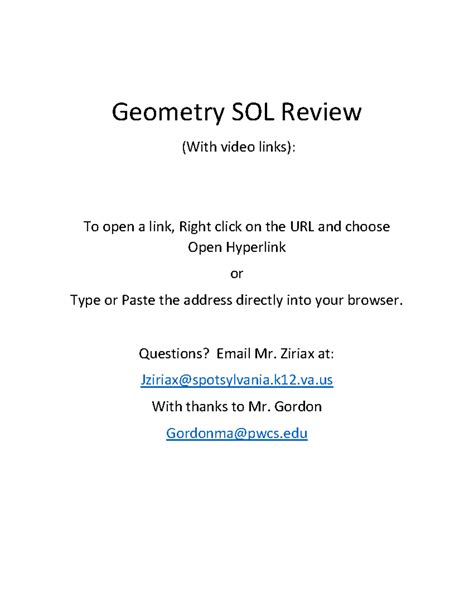 Geometry SOL Review

(With video links):

To open a link, Right click on the URL and choose Open Hyperlink

or

Type or Paste the address directly into your browser.

Questions? Email Mr. Ziriax at:

Jziriax@spotsylvania.k12.va.us

With thanks to Mr. Gordon

Gordonma@pwcs.edu